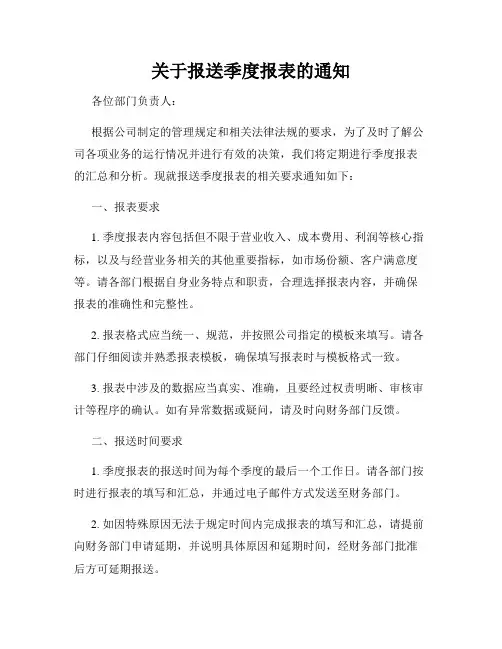 关于报送季度报表的通知

各位部门负责人：

根据公司制定的管理规定和相关法律法规的要求，为了及时了解公司各项业务的运行情况并进行有效的决策，我们将定期进行季度报表的汇总和分析。现就报送季度报表的相关要求通知如下：

一、报表要求

1. 季度报表内容包括但不限于营业收入、成本费用、利润等核心指标，以及与经营业务相关的其他重要指标，如市场份额、客户满意度等。请各部门根据自身业务特点和职责，合理选择报表内容，并确保报表的准确性和完整性。

2. 报表格式应当统一、规范，并按照公司指定的模板来填写。请各部门仔细阅读并熟悉报表模板，确保填写报表时与模板格式一致。

3. 报表中涉及的数据应当真实、准确，且要经过权责明晰、审核审计等程序的确认。如有异常数据或疑问，请及时向财务部门反馈。

二、报送时间要求

1. 季度报表的报送时间为每个季度的最后一个工作日。请各部门按时进行报表的填写和汇总，并通过电子邮件方式发送至财务部门。

2. 如因特殊原因无法于规定时间内完成报表的填写和汇总，请提前向财务部门申请延期，并说明具体原因和延期时间，经财务部门批准后方可延期报送。